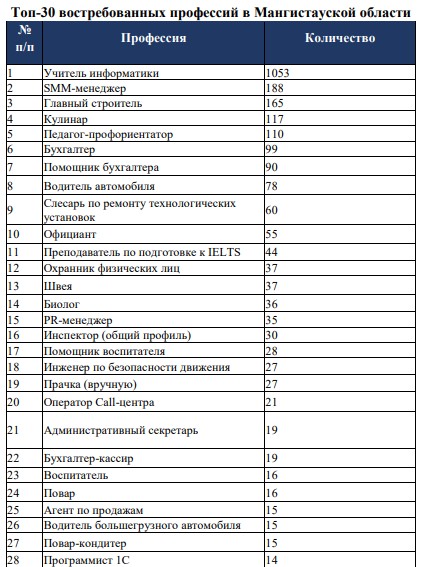 Топ-30 востребованных профессий в Мангистауской области

| № п/п | Профессия | Количество |
|---|---|---|
| 1 | Учитель информатики | 1053 |
| 2 | SMM-менеджер | 188 |
| 3 | Главный строитель | 165 |
| 4 | Кулинар | 117 |
| 5 | Педагог-профориентатор | 110 |
| 6 | Бухгалтер | 99 |
| 7 | Помощник бухгалтера | 90 |
| 8 | Водитель автомобиля | 78 |
| 9 | Слесарь по ремонту технологических установок | 60 |
| 10 | Официант | 55 |
| 11 | Преподаватель по подготовке к IELTS | 44 |
| 12 | Охранник физических лиц | 37 |
| 13 | Швея | 37 |
| 14 | Биолог | 36 |
| 15 | PR-менеджер | 35 |
| 16 | Инспектор (общий профиль) | 30 |
| 17 | Помощник воспитателя | 28 |
| 18 | Инженер по безопасности движения | 27 |
| 19 | Прачка (вручную) | 27 |
| 20 | Оператор Call-центра | 21 |
| 21 | Административный секретарь | 19 |
| 22 | Бухгалтер-кассир | 19 |
| 23 | Воспитатель | 16 |
| 24 | Повар | 16 |
| 25 | Агент по продажам | 15 |
| 26 | Водитель большегрузного автомобиля | 15 |
| 27 | Повар-кондитер | 15 |
| 28 | Программист 1С | 14 |